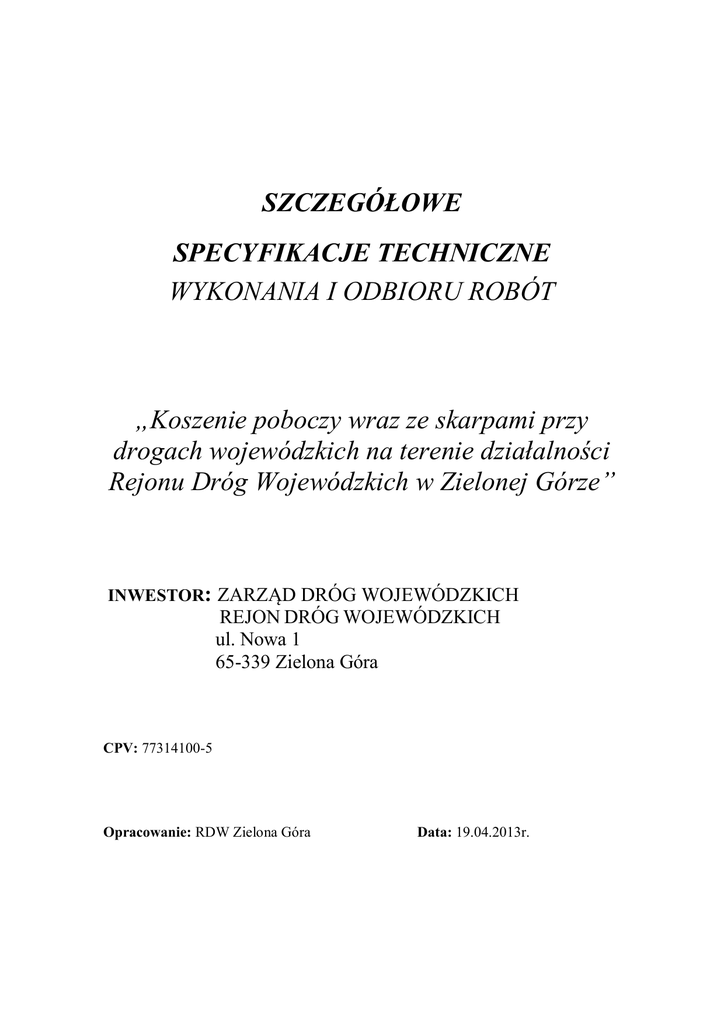 SZCZEGÓŁOWE

SPECYFIKACJE TECHNICZNE

WYKONANIA I ODBIORU ROBÓT

„Koszenie poboczy wraz ze skarpami przy drogach wojewódzkich na terenie działalności Rejonu Dróg Wojewódzkich w Zielonej Górze”

INWESTOR: ZARZĄD DRÓG WOJEWÓDZKICH
REJON DRÓG WOJEWÓDZKICH
ul. Nowa 1
65-339 Zielona Góra

CPV: 77314100-5

Opracowanie: RDW Zielona Góra

Data: 19.04.2013r.